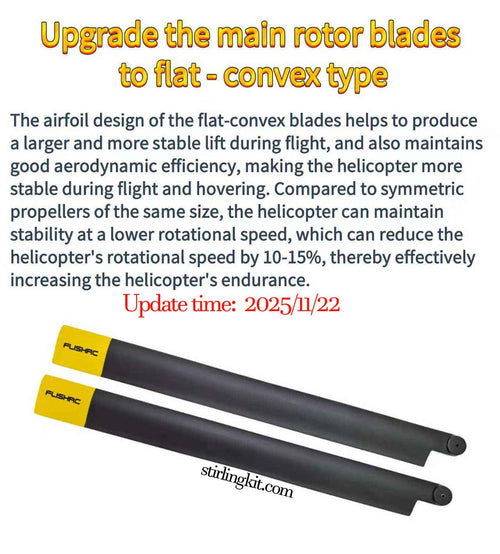 Upgrade the main rotor blades to flat - convex type

The airfoil design of the flat-convex blades helps to produce a larger and more stable lift during flight, and also maintains good aerodynamic efficiency, making the helicopter more stable during flight and hovering. Compared to symmetric propellers of the same size, the helicopter can maintain stability at a lower rotational speed, which can reduce the helicopter's rotational speed by 10-15%, thereby effectively increasing the helicopter's endurance.

Update time: 2025/11/22

FLISHRC

FLISHRC

stirlingkit.com